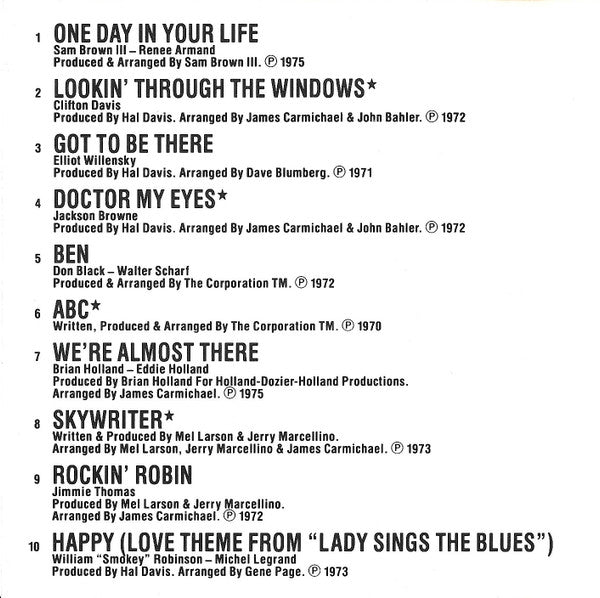 1 ONE DAY IN YOUR LIFE
Sam Brown III – Renee Armand
Produced & Arranged By Sam Brown III. ℗ 1975

2 LOOKIN' THROUGH THE WINDOWS*
Clifton Davis
Produced By Hal Davis. Arranged By James Carmichael & John Bahler. ℗ 1972

3 GOT TO BE THERE
Elliot Willensky
Produced By Hal Davis. Arranged By Dave Blumberg. ℗ 1971

4 DOCTOR MY EYES*
Jackson Browne
Produced By Hal Davis. Arranged By James Carmichael & John Bahler. ℗ 1972

5 BEN
Don Black – Walter Scharf
Produced & Arranged By The Corporation TM. ℗ 1972

6 ABC*
Written, Produced & Arranged By The Corporation TM. ℗ 1970

7 WE'RE ALMOST THERE
Brian Holland – Eddie Holland
Produced By Brian Holland For Holland-Dozier-Holland Productions.
Arranged By James Carmichael. ℗ 1975

8 SKYWRITER*
Written & Produced By Mel Larson & Jerry Marcellino.
Arranged By Mel Larson, Jerry Marcellino & James Carmichael. ℗ 1973

9 ROCKIN' ROBIN
Jimmie Thomas
Produced By Mel Larson & Jerry Marcellino.
Arranged By James Carmichael. ℗ 1972

10 HAPPY (LOVE THEME FROM "LADY SINGS THE BLUES")
William "Smokey" Robinson – Michel Legrand
Produced By Hal Davis. Arranged By Gene Page. ℗ 1973